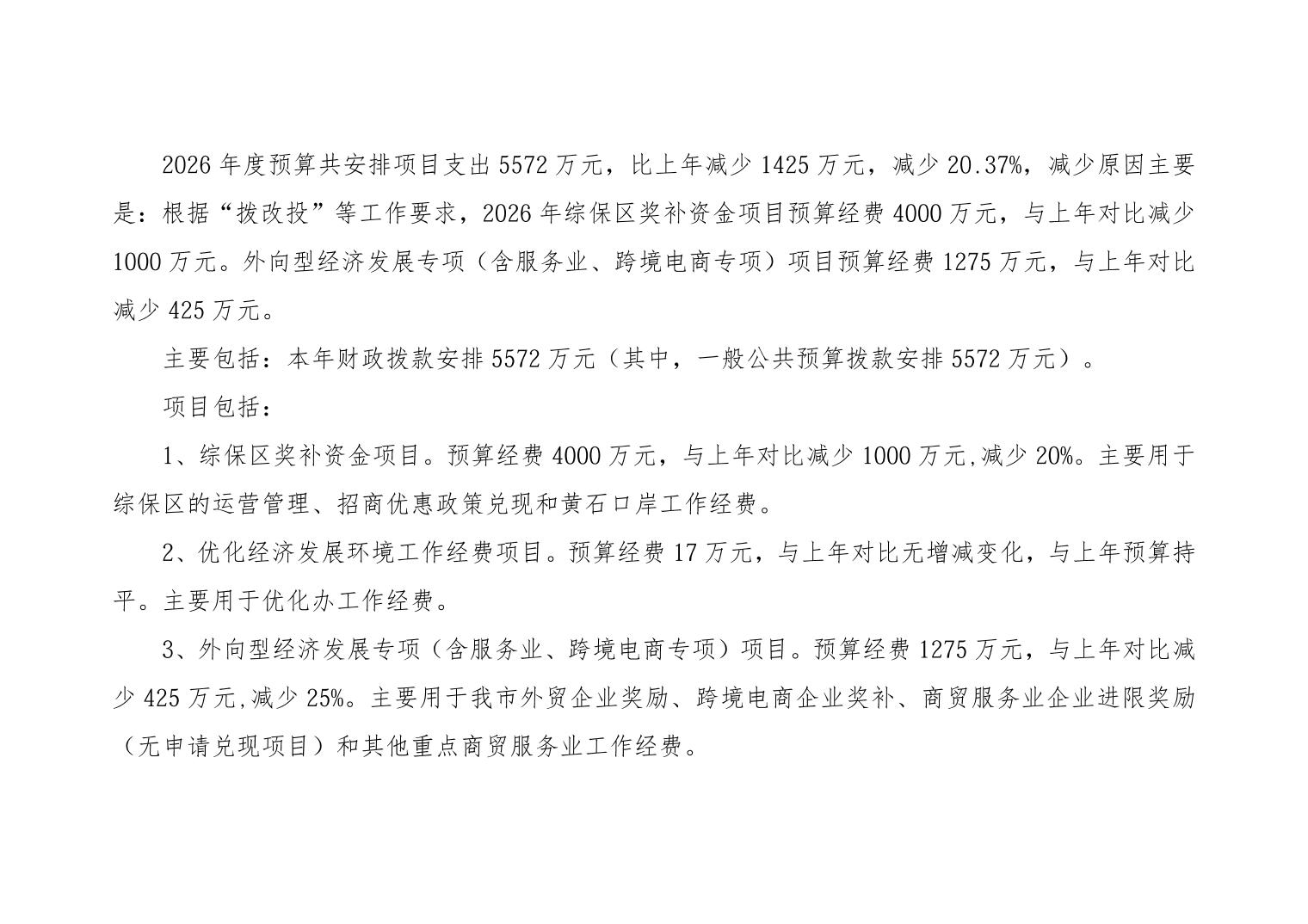 2026年度预算共安排项目支出5572万元，比上年减少1425万元，减少20.37%，减少原因主要是：根据“拨改投”等工作要求，2026年综保区奖补资金项目预算经费4000万元，与上年对比减少1000万元。外向型经济发展专项（含服务业、跨境电商专项）项目预算经费1275万元，与上年对比减少425万元。

主要包括：本年财政拨款安排5572万元（其中，一般公共预算拨款安排5572万元）。

项目包括：

1、综保区奖补资金项目。预算经费4000万元，与上年对比减少1000万元,减少20%。主要用于综保区的运营管理、招商优惠政策兑现和黄石口岸工作经费。

2、优化经济发展环境工作经费项目。预算经费17万元，与上年对比无增减变化，与上年预算持平。主要用于优化办工作经费。

3、外向型经济发展专项（含服务业、跨境电商专项）项目。预算经费1275万元，与上年对比减少425万元,减少25%。主要用于我市外贸企业奖励、跨境电商企业奖补、商贸服务业企业进限奖励（无申请兑现项目）和其他重点商贸服务业工作经费。